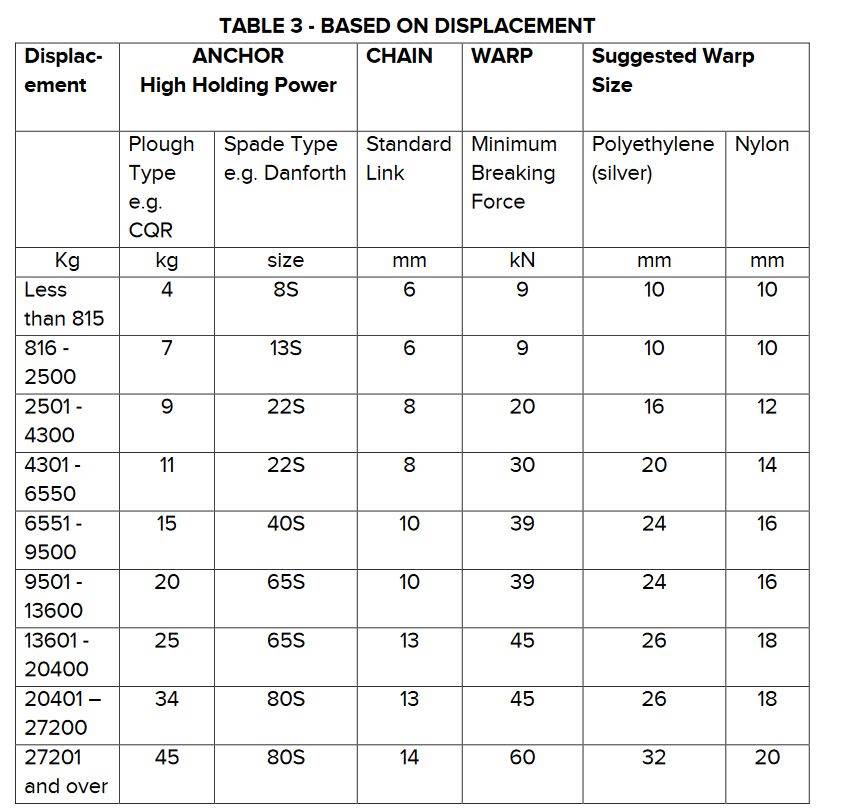 TABLE 3 - BASED ON DISPLACEMENT

| Displacement | ANCHOR High Holding Power | | CHAIN | WARP | Suggested Warp Size | |
|---|---|---|---|---|---|---|
| | Plough Type e.g. CQR | Spade Type e.g. Danforth | Standard Link | Minimum Breaking Force | Polyethylene (silver) | Nylon |
| Kg | kg | size | mm | kN | mm | mm |
| Less than 815 | 4 | 8S | 6 | 9 | 10 | 10 |
| 816 - 2500 | 7 | 13S | 6 | 9 | 10 | 10 |
| 2501 - 4300 | 9 | 22S | 8 | 20 | 16 | 12 |
| 4301 - 6550 | 11 | 22S | 8 | 30 | 20 | 14 |
| 6551 - 9500 | 15 | 40S | 10 | 39 | 24 | 16 |
| 9501 - 13600 | 20 | 65S | 10 | 39 | 24 | 16 |
| 13601 - 20400 | 25 | 65S | 13 | 45 | 26 | 18 |
| 20401 – 27200 | 34 | 80S | 13 | 45 | 26 | 18 |
| 27201 and over | 45 | 80S | 14 | 60 | 32 | 20 |